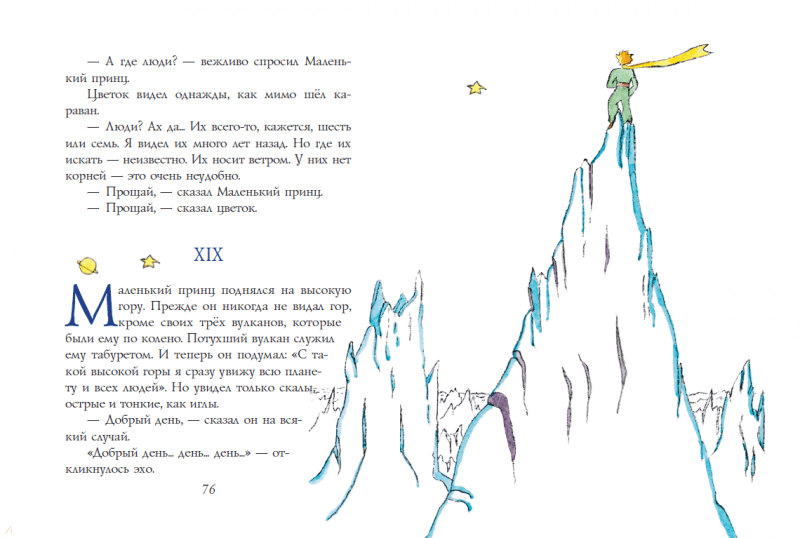 — А где люди? — вежливо спросил Маленький принц.

Цветок видел однажды, как мимо шёл караван.

— Люди? Ах да... Их всего-то, кажется, шесть или семь. Я видел их много лет назад. Но где их искать — неизвестно. Их носит ветром. У них нет корней — это очень неудобно.

— Прощай, — сказал Маленький принц.

— Прощай, — сказал цветок.

XIX

Маленький принц поднялся на высокую гору. Прежде он никогда не видал гор, кроме своих трёх вулканов, которые были ему по колено. Потухший вулкан служил ему табуретом. И теперь он подумал: «С такой высокой горы я сразу увижу всю планету и всех людей». Но увидел только скалы, острые и тонкие, как иглы.

— Добрый день, — сказал он на всякий случай.

«Добрый день... день... день...» — откликнулось эхо.

76